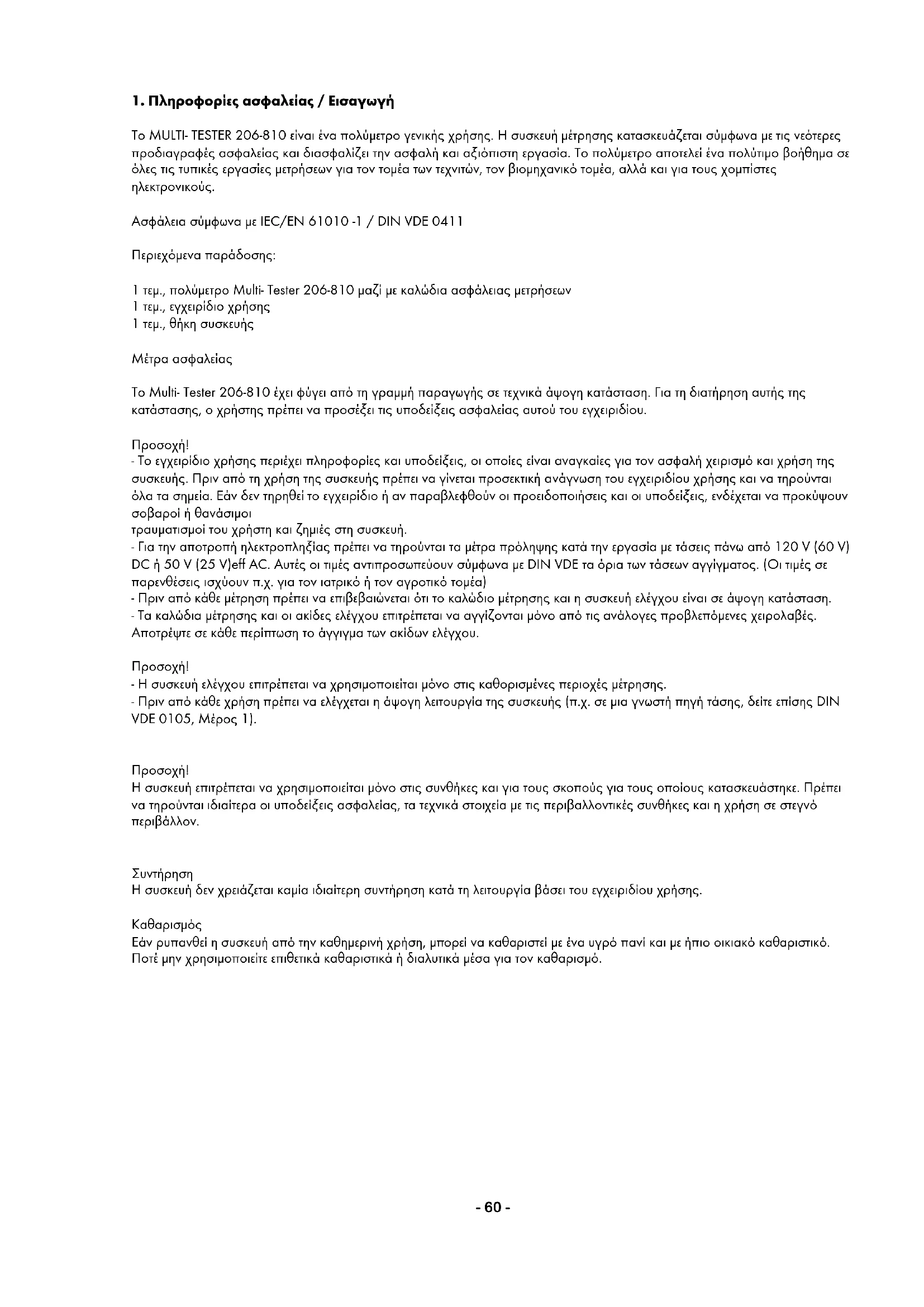 1. Πληροφορίες ασφαλείας / Εισαγωγή

Το MULTI- TESTER 206-810 είναι ένα πολύμετρο γενικής χρήσης. Η συσκευή μέτρησης κατασκευάζεται σύμφωνα με τις νεότερες προδιαγραφές ασφαλείας και διασφαλίζει την ασφαλή και αξιόπιστη εργασία. Το πολύμετρο αποτελεί ένα πολύτιμο βοήθημα σε όλες τις τυπικές εργασίες μετρήσεων για τον τομέα των τεχνιτών, τον βιομηχανικό τομέα, αλλά και για τους χομπίστες ηλεκτρονικούς.

Ασφάλεια σύμφωνα με IEC/EN 61010 -1 / DIN VDE 0411

Περιεχόμενα παράδοσης:

1 τεμ., πολύμετρο Multi- Tester 206-810 μαζί με καλώδια ασφάλειας μετρήσεων
1 τεμ., εγχειρίδιο χρήσης
1 τεμ., θήκη συσκευής

Μέτρα ασφαλείας

Το Multi- Tester 206-810 έχει φύγει από τη γραμμή παραγωγής σε τεχνικά άψογη κατάσταση. Για τη διατήρηση αυτής της κατάστασης, ο χρήστης πρέπει να προσέξει τις υποδείξεις ασφαλείας αυτού του εγχειριδίου.

Προσοχή!
- Το εγχειρίδιο χρήσης περιέχει πληροφορίες και υποδείξεις, οι οποίες είναι αναγκαίες για τον ασφαλή χειρισμό και χρήση της συσκευής. Πριν από τη χρήση της συσκευής πρέπει να γίνεται προσεκτική ανάγνωση του εγχειριδίου χρήσης και να τηρούνται όλα τα σημεία. Εάν δεν τηρηθεί το εγχειρίδιο ή αν παραβλεφθούν οι προειδοποιήσεις και οι υποδείξεις, ενδέχεται να προκύψουν σοβαροί ή θανάσιμοι
τραυματισμοί του χρήστη και ζημιές στη συσκευή.
- Για την αποτροπή ηλεκτροπληξίας πρέπει να τηρούνται τα μέτρα πρόληψης κατά την εργασία με τάσεις πάνω από 120 V (60 V) DC ή 50 V (25 V)eff AC. Αυτές οι τιμές αντιπροσωπεύουν σύμφωνα με DIN VDE τα όρια των τάσεων αγγίγματος. (Οι τιμές σε παρενθέσεις ισχύουν π.χ. για τον ιατρικό ή τον αγροτικό τομέα)
- Πριν από κάθε μέτρηση πρέπει να επιβεβαιώνεται ότι το καλώδιο μέτρησης και η συσκευή ελέγχου είναι σε άψογη κατάσταση.
- Τα καλώδια μέτρησης και οι ακίδες ελέγχου επιτρέπεται να αγγίζονται μόνο από τις ανάλογες προβλεπόμενες χειρολαβές. Αποτρέψτε σε κάθε περίπτωση το άγγιγμα των ακίδων ελέγχου.

Προσοχή!
- Η συσκευή ελέγχου επιτρέπεται να χρησιμοποιείται μόνο στις καθορισμένες περιοχές μέτρησης.
- Πριν από κάθε χρήση πρέπει να ελέγχεται η άψογη λειτουργία της συσκευής (π.χ. σε μια γνωστή πηγή τάσης, δείτε επίσης DIN VDE 0105, Μέρος 1).

Προσοχή!
Η συσκευή επιτρέπεται να χρησιμοποιείται μόνο στις συνθήκες και για τους σκοπούς για τους οποίους κατασκευάστηκε. Πρέπει να τηρούνται ιδιαίτερα οι υποδείξεις ασφαλείας, τα τεχνικά στοιχεία με τις περιβαλλοντικές συνθήκες και η χρήση σε στεγνό περιβάλλον.

Συντήρηση
Η συσκευή δεν χρειάζεται καμία ιδιαίτερη συντήρηση κατά τη λειτουργία βάσει του εγχειριδίου χρήσης.

Καθαρισμός
Εάν ρυπανθεί η συσκευή από την καθημερινή χρήση, μπορεί να καθαριστεί με ένα υγρό πανί και με ήπιο οικιακό καθαριστικό. Ποτέ μην χρησιμοποιείτε επιθετικά καθαριστικά ή διαλυτικά μέσα για τον καθαρισμό.

- 60 -